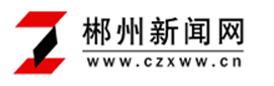 郴州新闻网
www.czxww.cn